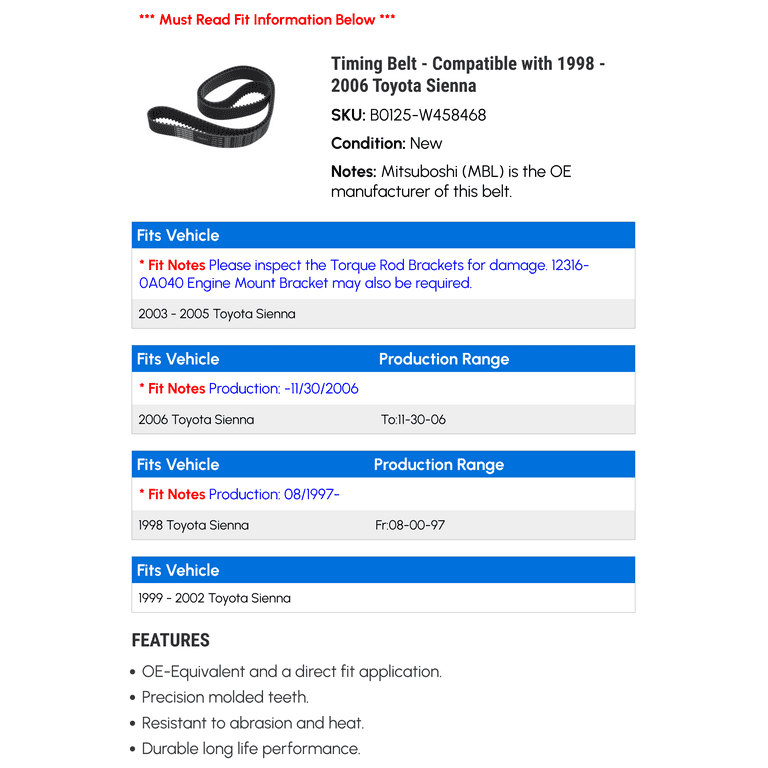 *** Must Read Fit Information Below ***

Timing Belt - Compatible with 1998 - 2006 Toyota Sienna

SKU: B0125-W458468

Condition: New

Notes: Mitsuboshi (MBL) is the OE manufacturer of this belt.

| Fits Vehicle |
|---|
| * Fit Notes Please inspect the Torque Rod Brackets for damage. 12316-0A040 Engine Mount Bracket may also be required. |
| 2003 - 2005 Toyota Sienna |

| Fits Vehicle | Production Range |
|---|---|
| * Fit Notes Production: -11/30/2006 | |
| 2006 Toyota Sienna | To:11-30-06 |

| Fits Vehicle | Production Range |
|---|---|
| * Fit Notes Production: 08/1997- | |
| 1998 Toyota Sienna | Fr:08-00-97 |

| Fits Vehicle |
|---|
| 1999 - 2002 Toyota Sienna |

FEATURES

• OE-Equivalent and a direct fit application.
• Precision molded teeth.
• Resistant to abrasion and heat.
• Durable long life performance.